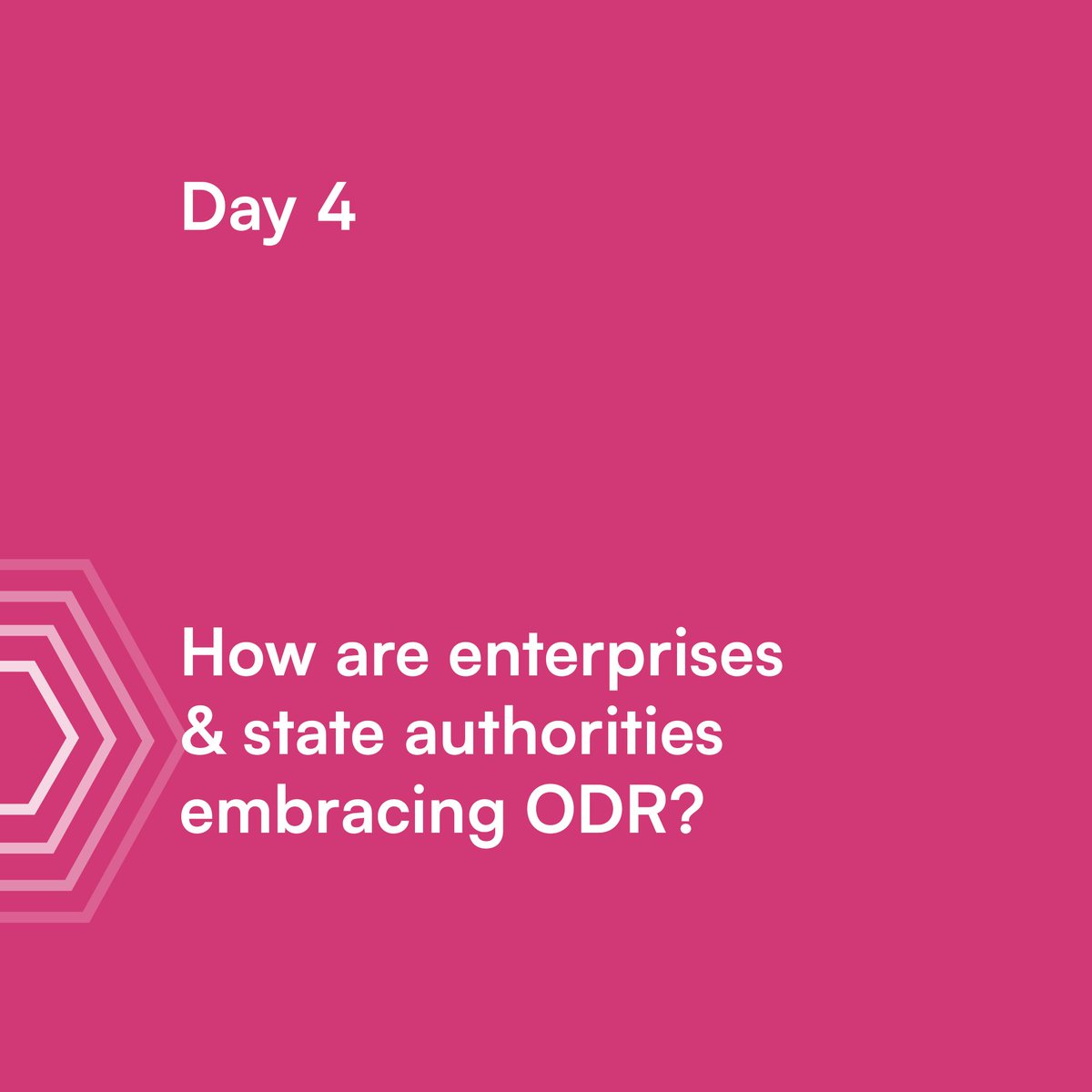 Day 4

How are enterprises & state authorities embracing ODR?